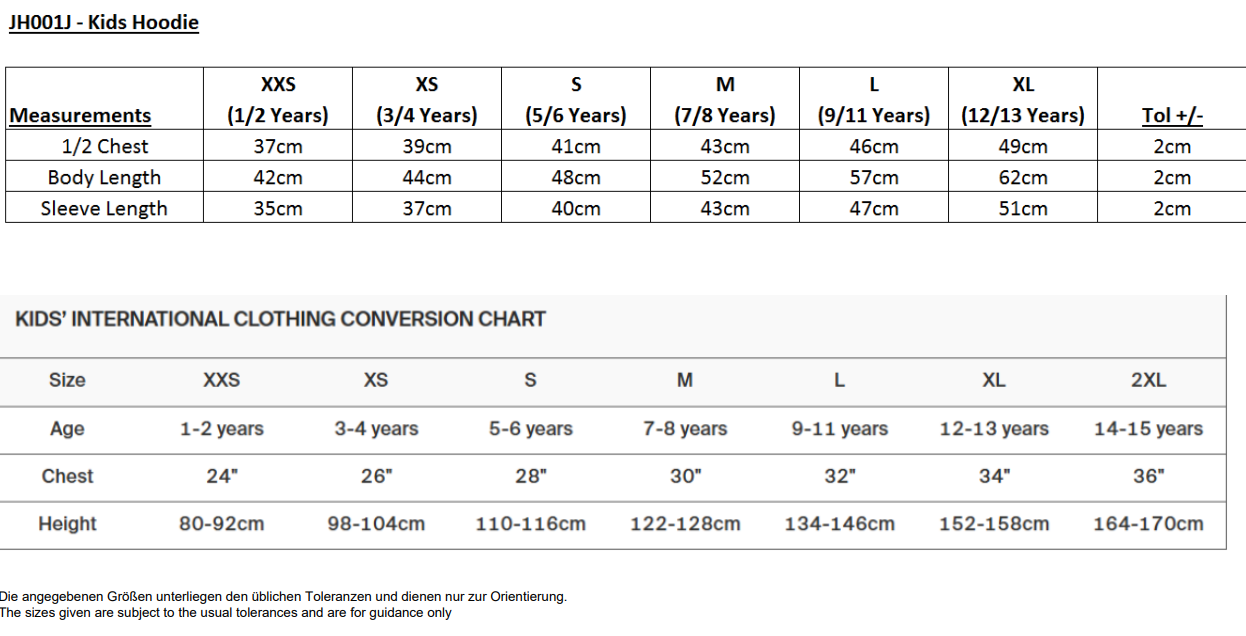 JH001J - Kids Hoodie

| Measurements | XXS (1/2 Years) | XS (3/4 Years) | S (5/6 Years) | M (7/8 Years) | L (9/11 Years) | XL (12/13 Years) | Tol +/- |
|---|---|---|---|---|---|---|---|
| 1/2 Chest | 37cm | 39cm | 41cm | 43cm | 46cm | 49cm | 2cm |
| Body Length | 42cm | 44cm | 48cm | 52cm | 57cm | 62cm | 2cm |
| Sleeve Length | 35cm | 37cm | 40cm | 43cm | 47cm | 51cm | 2cm |

KIDS' INTERNATIONAL CLOTHING CONVERSION CHART

| Size | XXS | XS | S | M | L | XL | 2XL |
|---|---|---|---|---|---|---|---|
| Age | 1-2 years | 3-4 years | 5-6 years | 7-8 years | 9-11 years | 12-13 years | 14-15 years |
| Chest | 24" | 26" | 28" | 30" | 32" | 34" | 36" |
| Height | 80-92cm | 98-104cm | 110-116cm | 122-128cm | 134-146cm | 152-158cm | 164-170cm |

Die angegebenen Größen unterliegen den üblichen Toleranzen und dienen nur zur Orientierung.
The sizes given are subject to the usual tolerances and are for guidance only